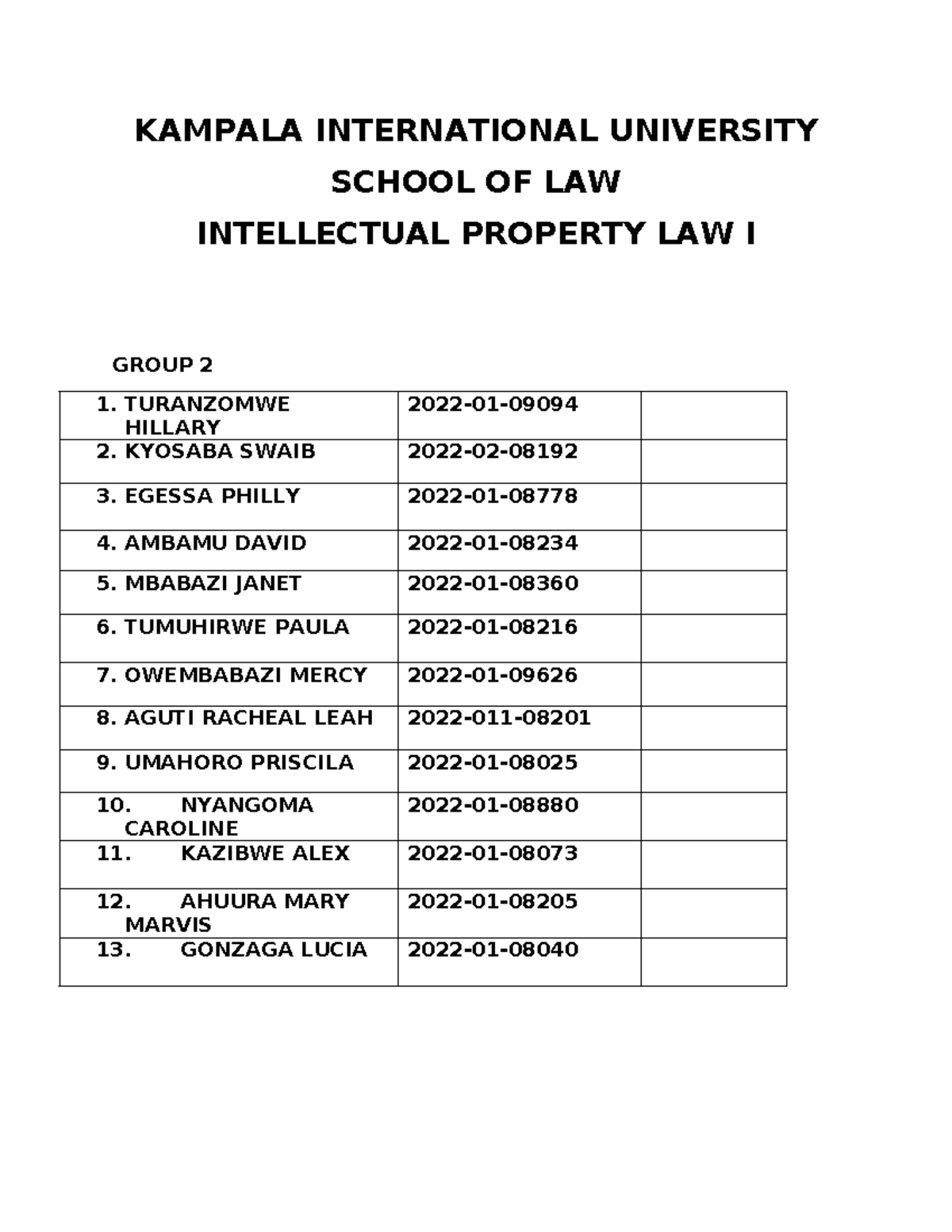 KAMPALA INTERNATIONAL UNIVERSITY

SCHOOL OF LAW

INTELLECTUAL PROPERTY LAW I

GROUP 2

| | | |
|---|---|---|
| 1. TURANZOMWE HILLARY | 2022-01-09094 | |
| 2. KYOSABA SWAIB | 2022-02-08192 | |
| 3. EGESSA PHILLY | 2022-01-08778 | |
| 4. AMBAMU DAVID | 2022-01-08234 | |
| 5. MBABAZI JANET | 2022-01-08360 | |
| 6. TUMUHIRWE PAULA | 2022-01-08216 | |
| 7. OWEMBABAZI MERCY | 2022-01-09626 | |
| 8. AGUTI RACHEAL LEAH | 2022-011-08201 | |
| 9. UMAHORO PRISCILA | 2022-01-08025 | |
| 10. NYANGOMA CAROLINE | 2022-01-08880 | |
| 11. KAZIBWE ALEX | 2022-01-08073 | |
| 12. AHUURA MARY MARVIS | 2022-01-08205 | |
| 13. GONZAGA LUCIA | 2022-01-08040 | |